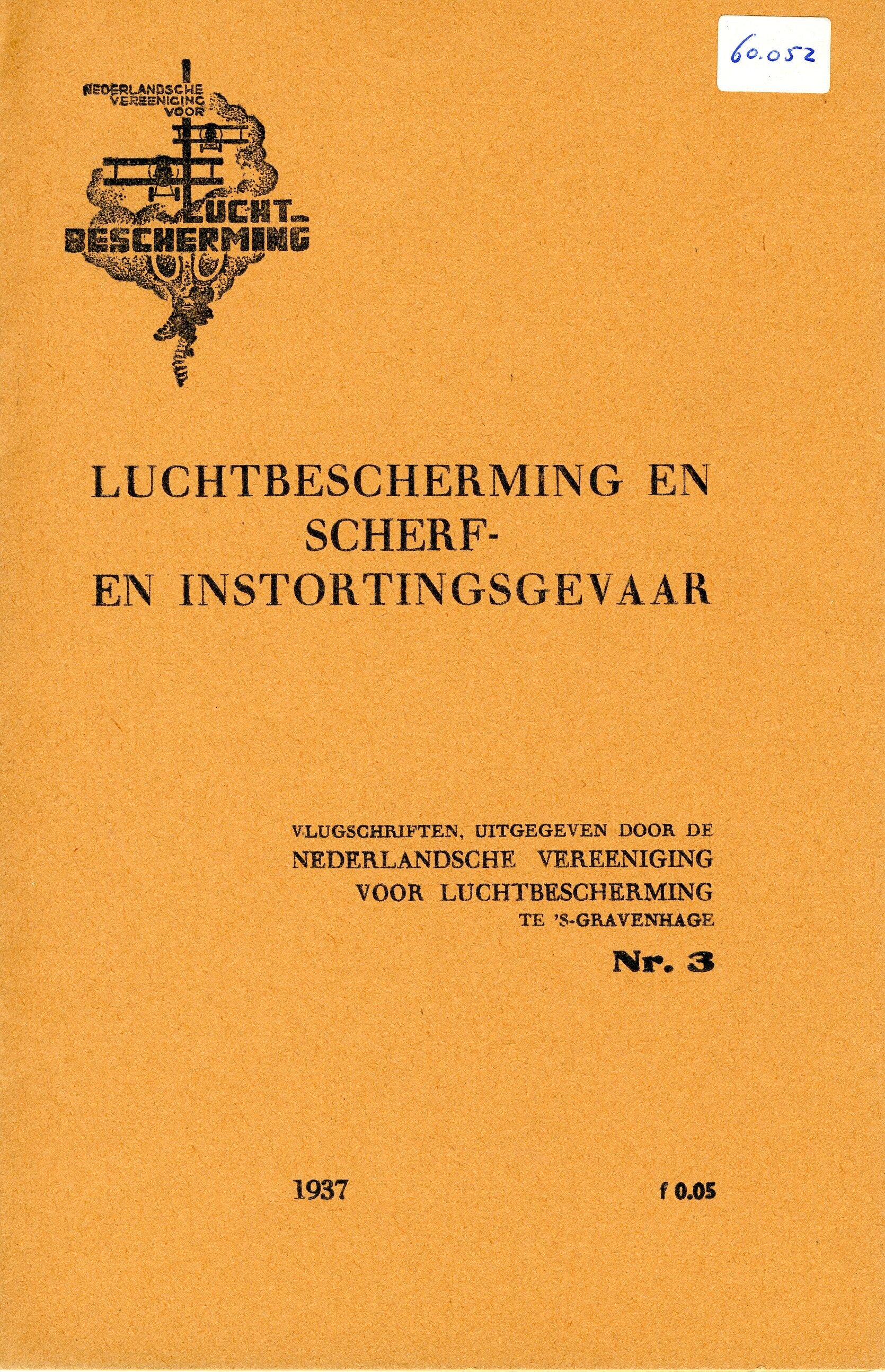 60.052

NEDERLANDSCHE VEREENIGING VOOR LUCHT-BESCHERMING

LUCHTBESCHERMING EN SCHERF- EN INSTORTINGSGEVAAR

VLUGSCHRIFTEN, UITGEGEVEN DOOR DE NEDERLANDSCHE VEREENIGING VOOR LUCHTBESCHERMING TE 'S-GRAVENHAGE

Nr. 3

1937

f 0.05